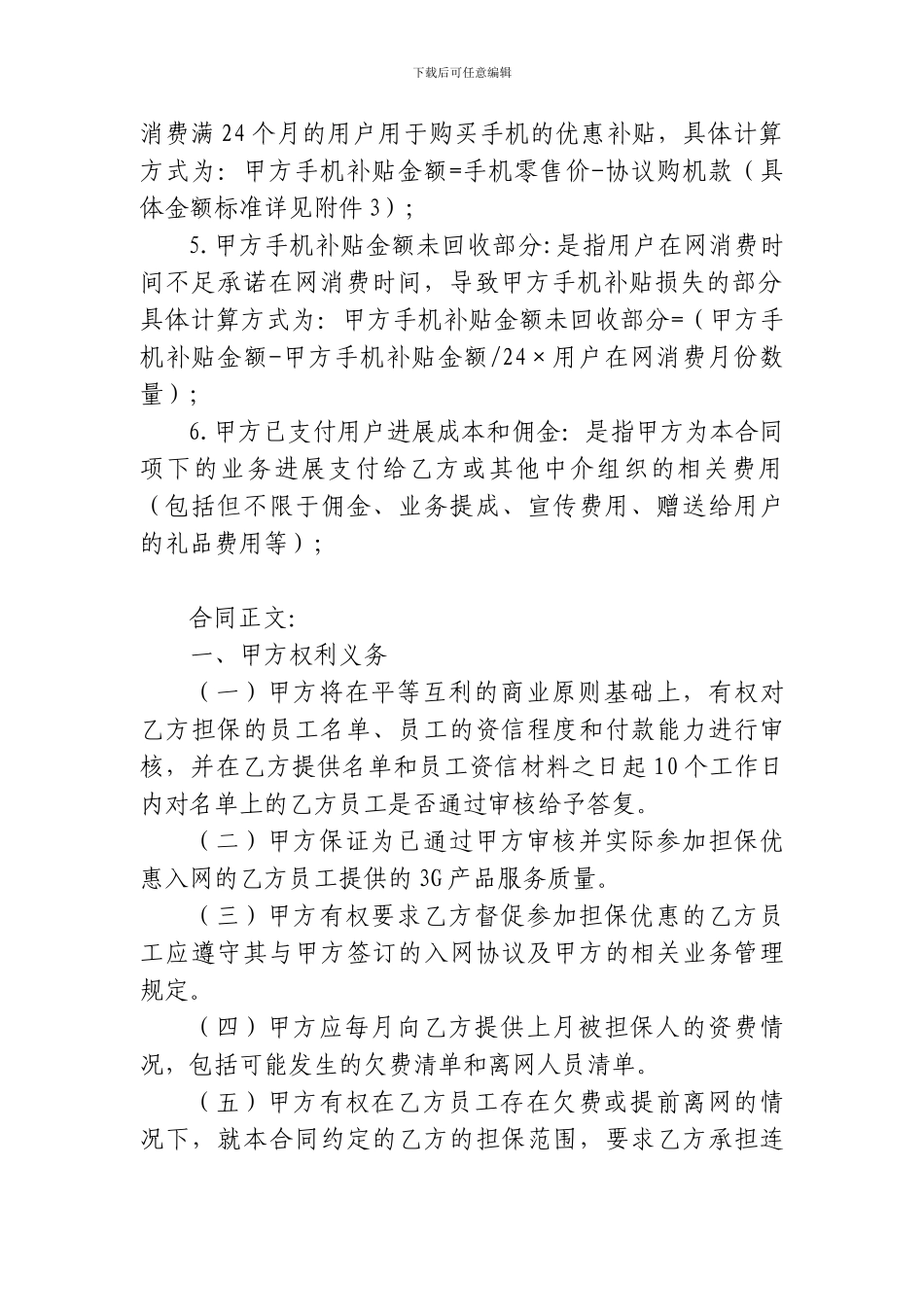 下载后可任意编辑

消费满24个月的用户用于购买手机的优惠补贴，具体计算方式为：甲方手机补贴金额=手机零售价-协议购机款（具体金额标准详见附件3）；

5.甲方手机补贴金额未回收部分:是指用户在网消费时间不足承诺在网消费时间，导致甲方手机补贴损失的部分具体计算方式为：甲方手机补贴金额未回收部分=（甲方手机补贴金额-甲方手机补贴金额/24×用户在网消费月份数量）；

6.甲方已支付用户进展成本和佣金:是指甲方为本合同项下的业务进展支付给乙方或其他中介组织的相关费用（包括但不限于佣金、业务提成、宣传费用、赠送给用户的礼品费用等）；

合同正文:

一、甲方权利义务

（一）甲方将在平等互利的商业原则基础上，有权对乙方担保的员工名单、员工的资信程度和付款能力进行审核，并在乙方提供名单和员工资信材料之日起10个工作日内对名单上的乙方员工是否通过审核给予答复。

（二）甲方保证为已通过甲方审核并实际参加担保优惠入网的乙方员工提供的3G产品服务质量。

（三）甲方有权要求乙方督促参加担保优惠的乙方员工应遵守其与甲方签订的入网协议及甲方的相关业务管理规定。

（四）甲方应每月向乙方提供上月被担保人的资费情况，包括可能发生的欠费清单和离网人员清单。

（五）甲方有权在乙方员工存在欠费或提前离网的情况下，就本合同约定的乙方的担保范围，要求乙方承担连